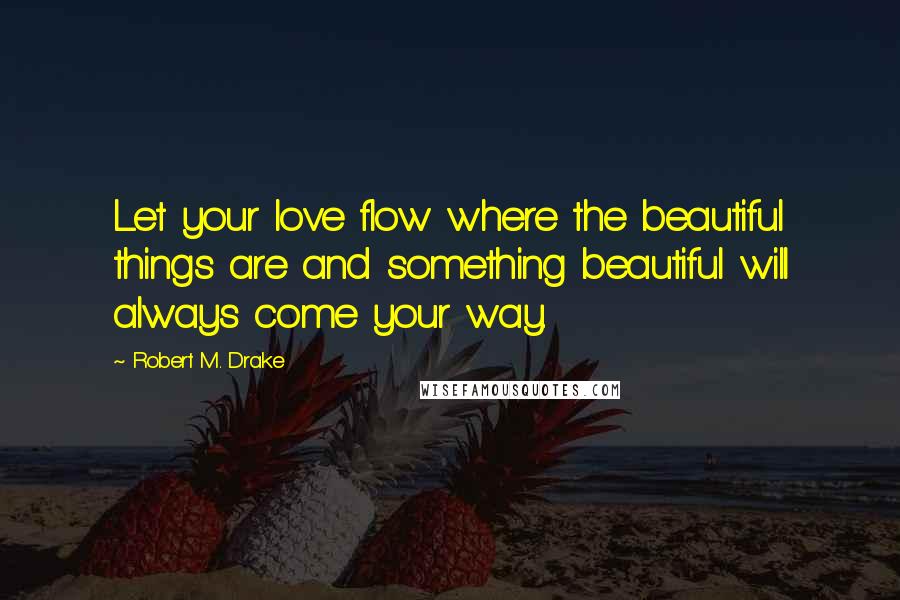 Let your love flow where the beautiful things are and something beautiful will always come your way.

~ Robert M. Drake

WISEFAMOUSQUOTES.COM